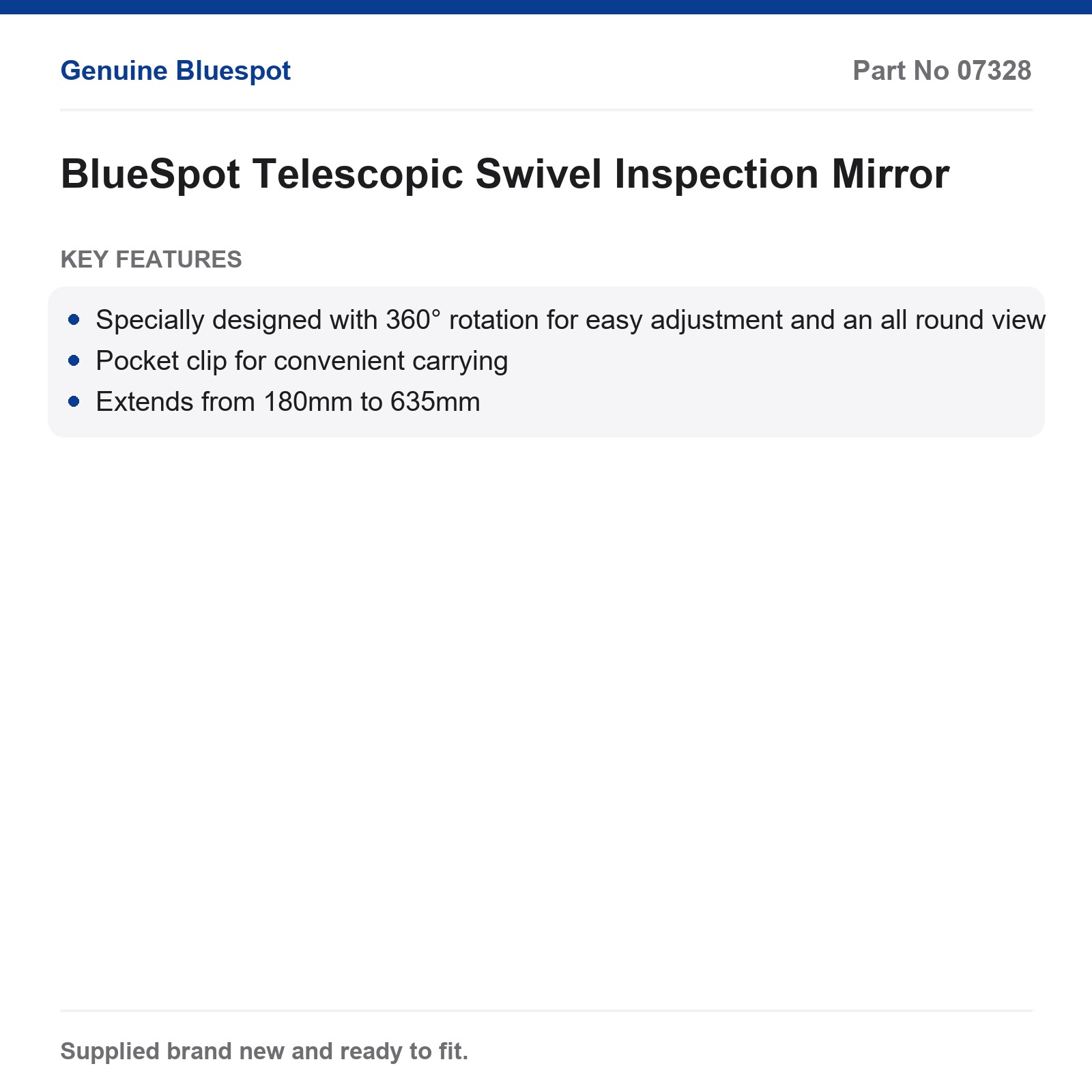 Genuine Bluespot

Part No 07328

BlueSpot Telescopic Swivel Inspection Mirror

KEY FEATURES

- Specially designed with 360° rotation for easy adjustment and an all round view
- Pocket clip for convenient carrying
- Extends from 180mm to 635mm

Supplied brand new and ready to fit.